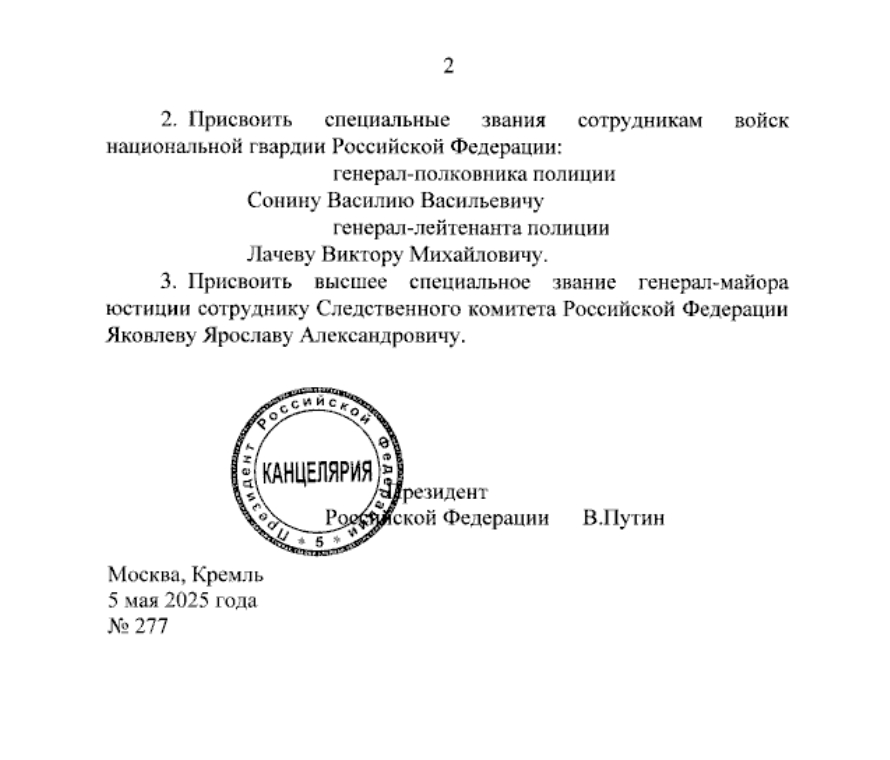 2

2. Присвоить специальные звания сотрудникам войск национальной гвардии Российской Федерации:

генерал-полковника полиции

Сонину Василию Васильевичу

генерал-лейтенанта полиции

Лачеву Виктору Михайловичу.

3. Присвоить высшее специальное звание генерал-майора юстиции сотруднику Следственного комитета Российской Федерации Яковлеву Ярославу Александровичу.

Президент Российской Федерации
КАНЦЕЛЯРИЯ
* 5 *

Президент
Российской Федерации В.Путин

Москва, Кремль
5 мая 2025 года
№ 277